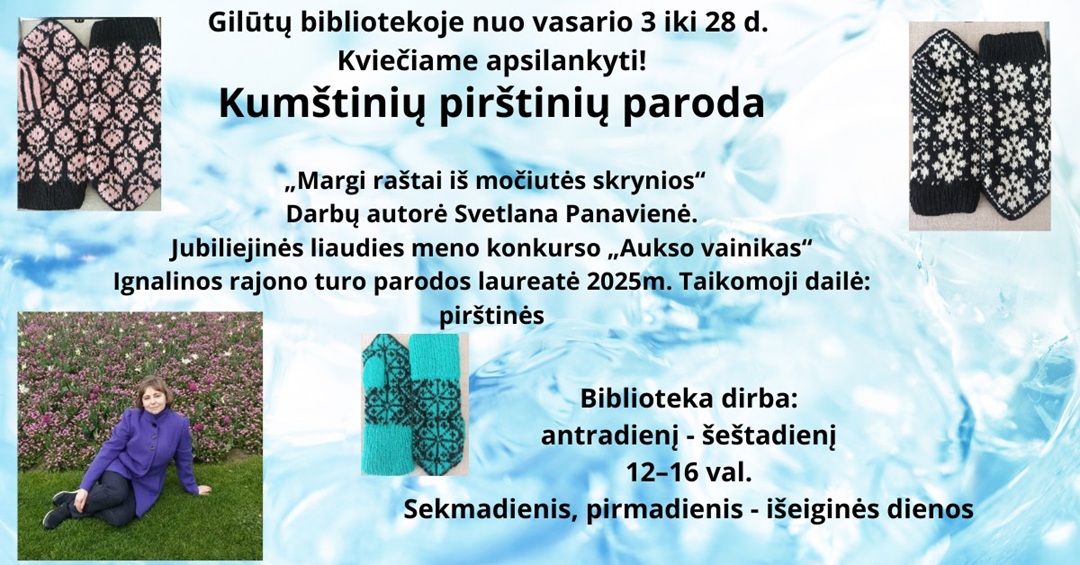 Gilūtų bibliotekoje nuo vasario 3 iki 28 d.
Kviečiame apsilankyti!

Kumštinių pirštinių paroda

„Margi raštai iš močiutės skrynios“
Darbų autorė Svetlana Panavienė.
Jubiliejinės liaudies meno konkurso „Aukso vainikas“ Ignalinos rajono turo parodos laureatė 2025m. Taikomoji dailė: pirštinės

Biblioteka dirba:
antradienį - šeštadienį
12–16 val.
Sekmadienis, pirmadienis - išeiginės dienos